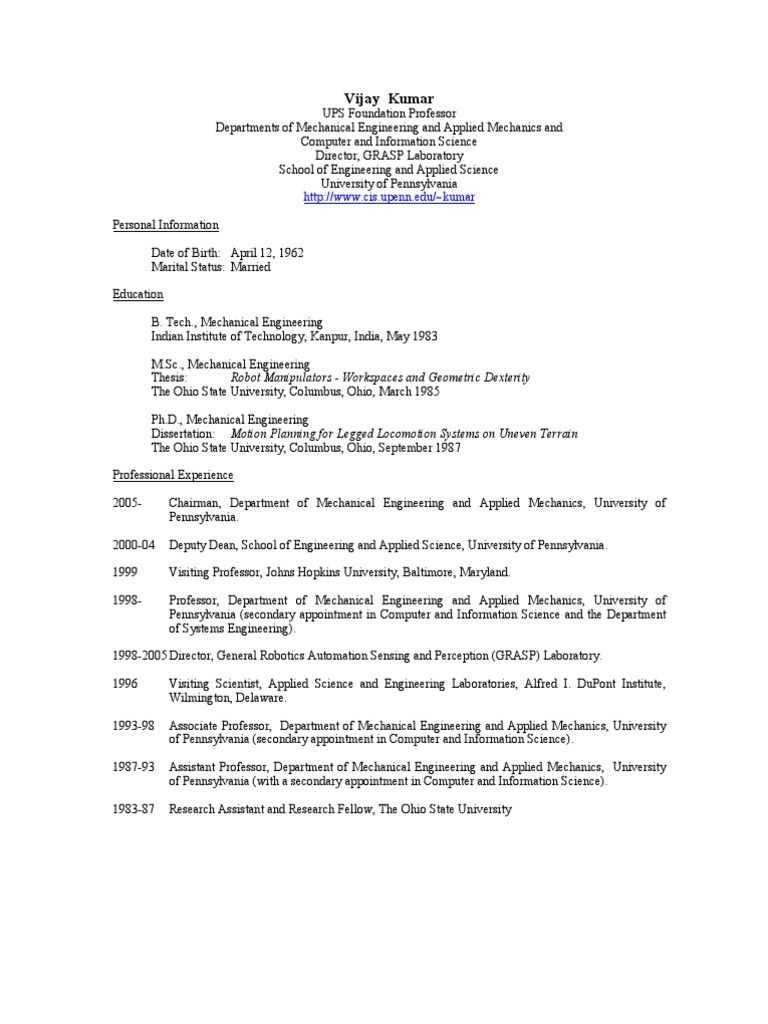 Vijay Kumar
UPS Foundation Professor
Departments of Mechanical Engineering and Applied Mechanics and
Computer and Information Science
Director, GRASP Laboratory
School of Engineering and Applied Science
University of Pennsylvania
http://www.cis.upenn.edu/~kumar

Personal Information

Date of Birth: April 12, 1962
Marital Status: Married

Education

B. Tech., Mechanical Engineering
Indian Institute of Technology, Kanpur, India, May 1983

M.Sc., Mechanical Engineering
Thesis: Robot Manipulators - Workspaces and Geometric Dexterity
The Ohio State University, Columbus, Ohio, March 1985

Ph.D., Mechanical Engineering
Dissertation: Motion Planning for Legged Locomotion Systems on Uneven Terrain
The Ohio State University, Columbus, Ohio, September 1987

Professional Experience

2005- Chairman, Department of Mechanical Engineering and Applied Mechanics, University of Pennsylvania.

2000-04 Deputy Dean, School of Engineering and Applied Science, University of Pennsylvania.

1999 Visiting Professor, Johns Hopkins University, Baltimore, Maryland.

1998- Professor, Department of Mechanical Engineering and Applied Mechanics, University of Pennsylvania (secondary appointment in Computer and Information Science and the Department of Systems Engineering).

1998-2005 Director, General Robotics Automation Sensing and Perception (GRASP) Laboratory.

1996 Visiting Scientist, Applied Science and Engineering Laboratories, Alfred I. DuPont Institute, Wilmington, Delaware.

1993-98 Associate Professor, Department of Mechanical Engineering and Applied Mechanics, University of Pennsylvania (secondary appointment in Computer and Information Science).

1987-93 Assistant Professor, Department of Mechanical Engineering and Applied Mechanics, University of Pennsylvania (with a secondary appointment in Computer and Information Science).

1983-87 Research Assistant and Research Fellow, The Ohio State University